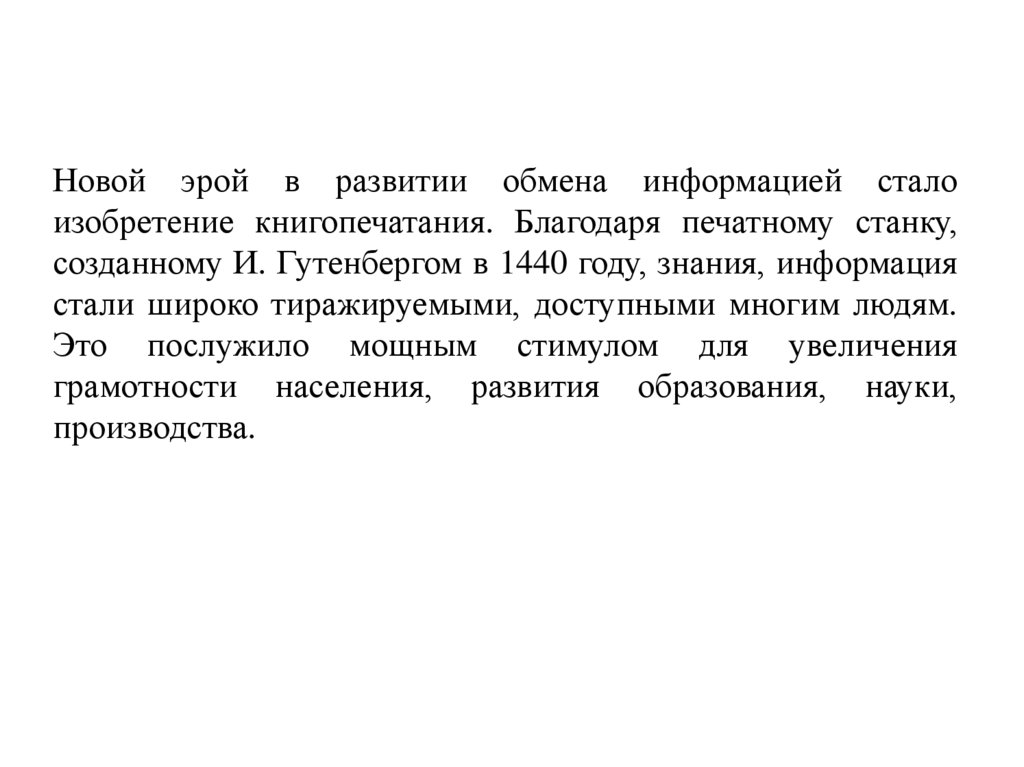 Новой эрой в развитии обмена информацией стало изобретение книгопечатания. Благодаря печатному станку, созданному И. Гутенбергом в 1440 году, знания, информация стали широко тиражируемыми, доступными многим людям. Это послужило мощным стимулом для увеличения грамотности населения, развития образования, науки, производства.